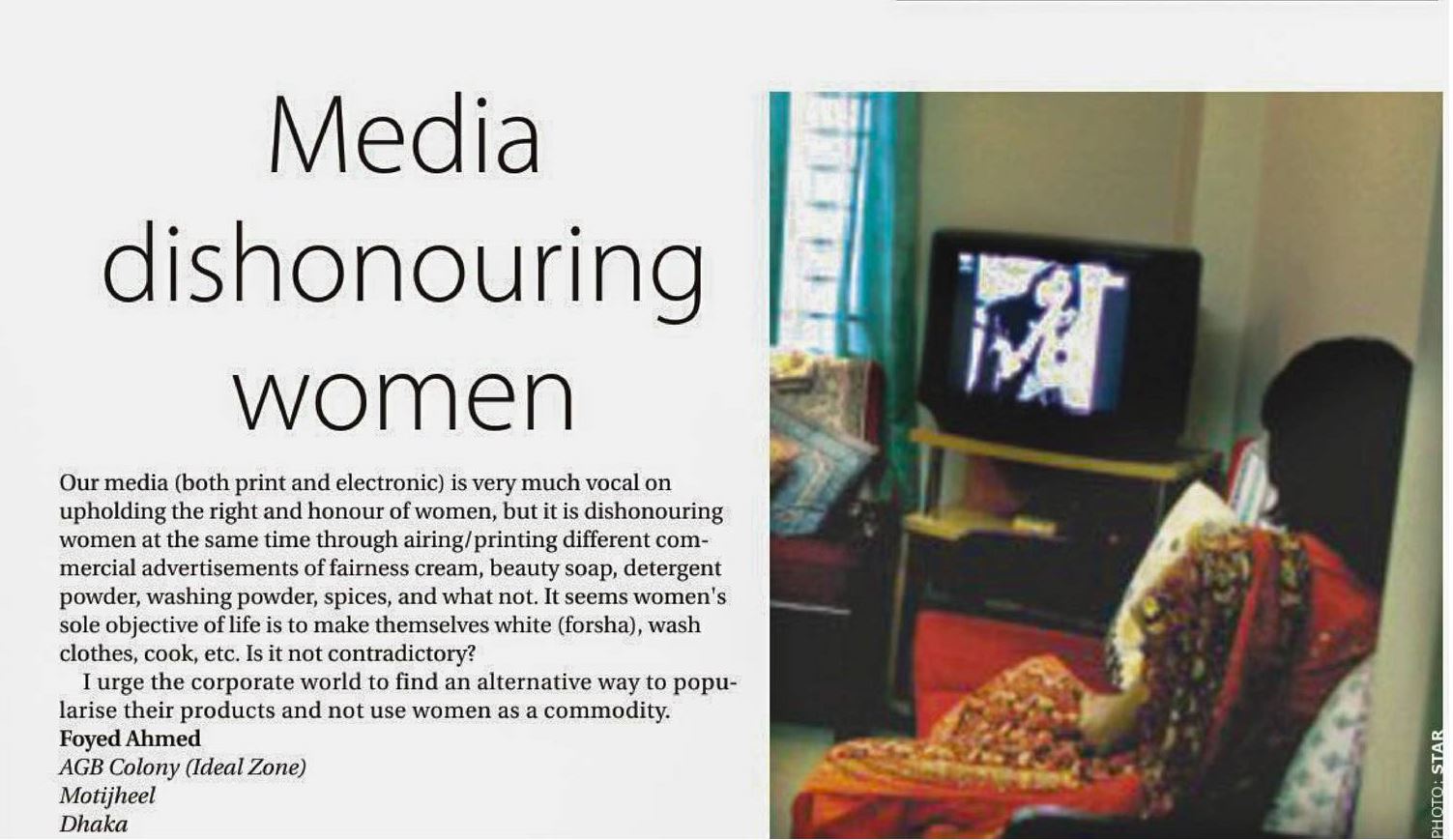 Media dishonouring women

Our media (both print and electronic) is very much vocal on upholding the right and honour of women, but it is dishonouring women at the same time through airing/printing different commercial advertisements of fairness cream, beauty soap, detergent powder, washing powder, spices, and what not. It seems women's sole objective of life is to make themselves white (forsha), wash clothes, cook, etc. Is it not contradictory?

I urge the corporate world to find an alternative way to popularise their products and not use women as a commodity.

Foyed Ahmed
AGB Colony (Ideal Zone)
Motijheel
Dhaka

PHOTO: STAR